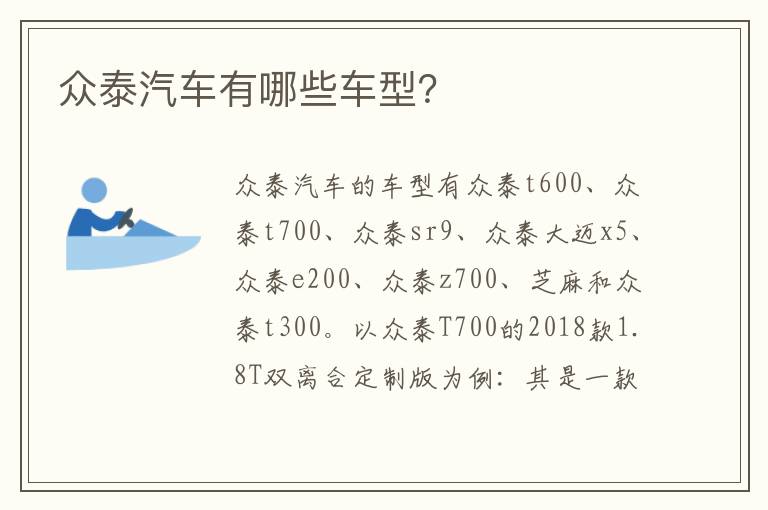 众泰汽车有哪些车型?

众泰汽车的车型有众泰t600、众泰t700、众泰sr9、众泰大迈x5、众泰e200、众泰z700、芝麻和众泰t300。以众泰T700的2018款1.8T双离合定制版为例:其是一款